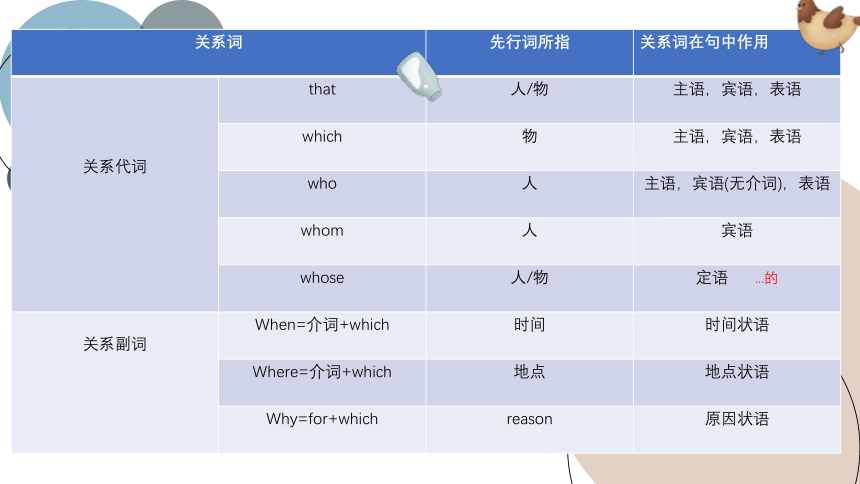 | 关系词 | | 先行词所指 | 关系词在句中作用 |
|---|---|---|---|
| 关系代词 | that | 人/物 | 主语，宾语，表语 |
| | which | 物 | 主语，宾语，表语 |
| | who | 人 | 主语，宾语(无介词)，表语 |
| | whom | 人 | 宾语 |
| | whose | 人/物 | 定语 …的 |
| 关系副词 | When=介词+which | 时间 | 时间状语 |
| | Where=介词+which | 地点 | 地点状语 |
| | Why=for+which | reason | 原因状语 |